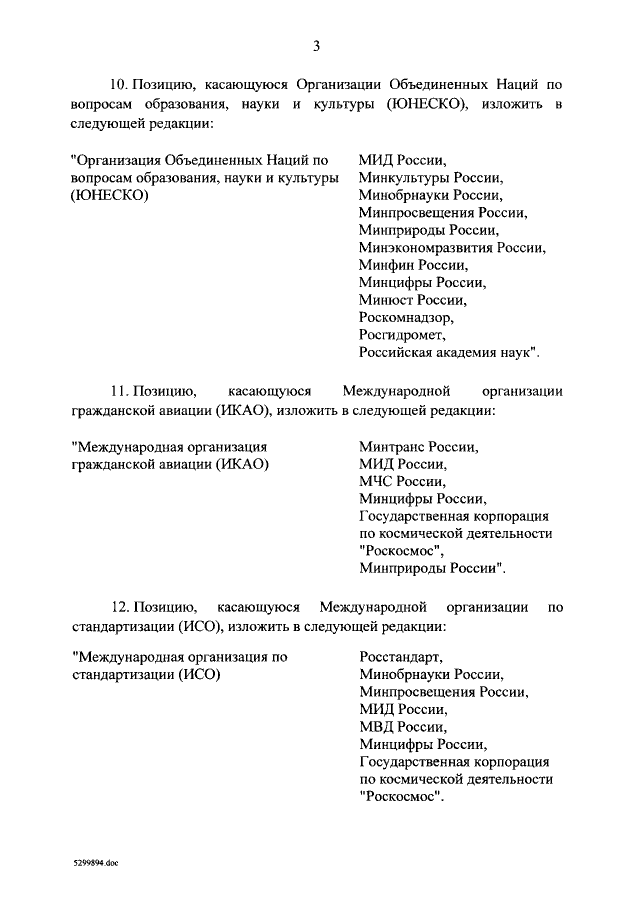 3

10. Позицию, касающуюся Организации Объединенных Наций по вопросам образования, науки и культуры (ЮНЕСКО), изложить в следующей редакции:

"Организация Объединенных Наций по вопросам образования, науки и культуры (ЮНЕСКО)

МИД России,
Минкультуры России,
Минобрнауки России,
Минпросвещения России,
Минприроды России,
Минэкономразвития России,
Минфин России,
Минцифры России,
Минюст России,
Роскомнадзор,
Росгидромет,
Российская академия наук".

11. Позицию, касающуюся Международной организации гражданской авиации (ИКАО), изложить в следующей редакции:

"Международная организация гражданской авиации (ИКАО)

Минтранс России,
МИД России,
МЧС России,
Минцифры России,
Государственная корпорация по космической деятельности "Роскосмос",
Минприроды России".

12. Позицию, касающуюся Международной организации по стандартизации (ИСО), изложить в следующей редакции:

"Международная организация по стандартизации (ИСО)

Росстандарт,
Минобрнауки России,
Минпросвещения России,
МИД России,
МВД России,
Минцифры России,
Государственная корпорация по космической деятельности "Роскосмос".

5299894.doc